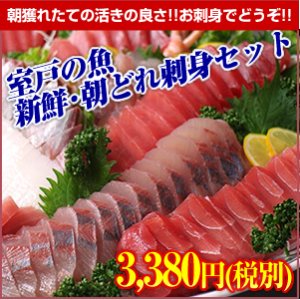 朝獲れたての活きの良さ!!お刺身でどうぞ!!

室戸の魚
新鮮・朝どれ刺身セット

3,380円(税別)